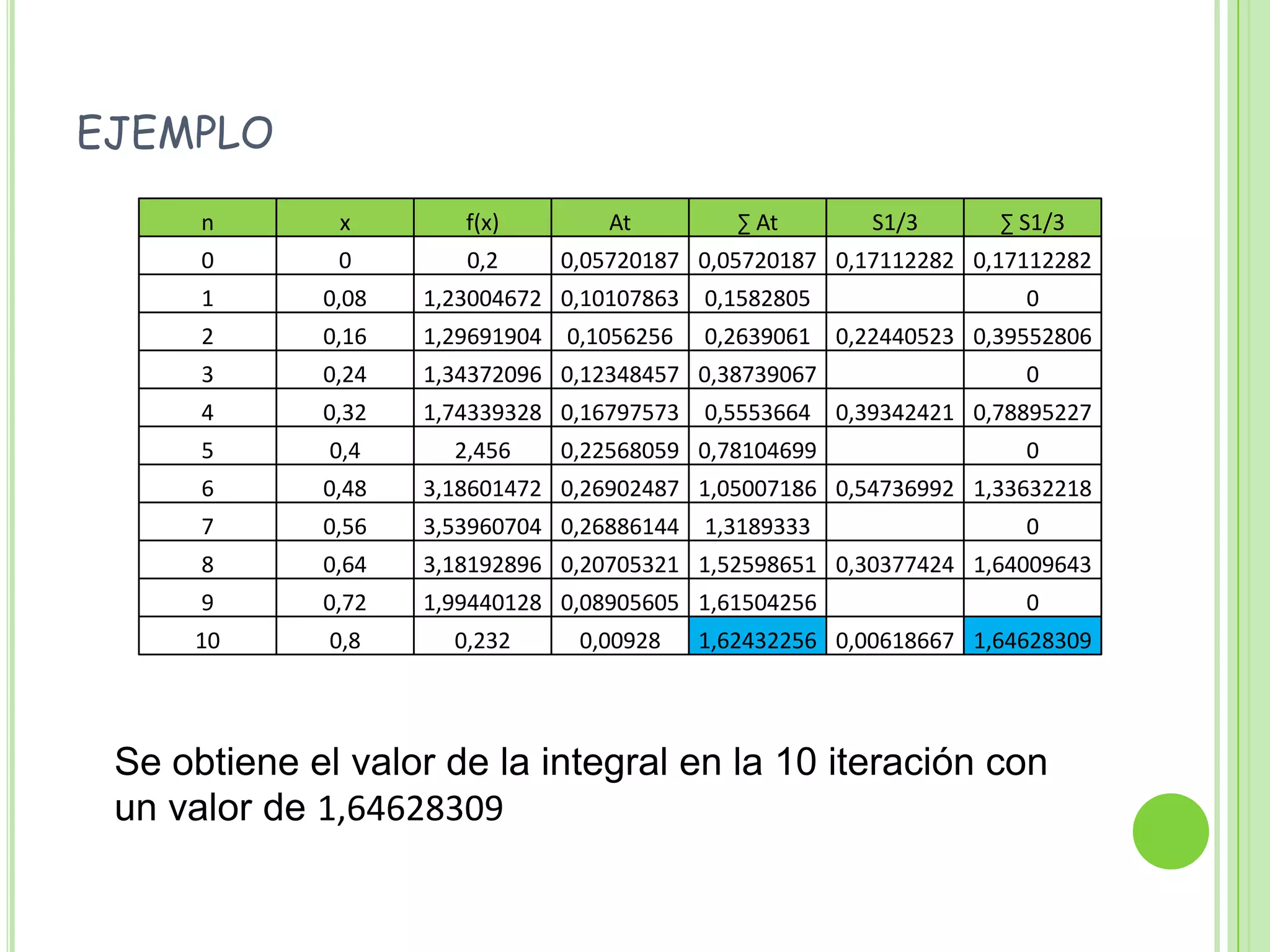 EJEMPLO

| n | x | f(x) | At | ∑ At | S1/3 | ∑ S1/3 |
|---|---|---|---|---|---|---|
| 0 | 0 | 0,2 | 0,05720187 | 0,05720187 | 0,17112282 | 0,17112282 |
| 1 | 0,08 | 1,23004672 | 0,10107863 | 0,1582805 |  | 0 |
| 2 | 0,16 | 1,29691904 | 0,1056256 | 0,2639061 | 0,22440523 | 0,39552806 |
| 3 | 0,24 | 1,34372096 | 0,12348457 | 0,38739067 |  | 0 |
| 4 | 0,32 | 1,74339328 | 0,16797573 | 0,5553664 | 0,39342421 | 0,78895227 |
| 5 | 0,4 | 2,456 | 0,22568059 | 0,78104699 |  | 0 |
| 6 | 0,48 | 3,18601472 | 0,26902487 | 1,05007186 | 0,54736992 | 1,33632218 |
| 7 | 0,56 | 3,53960704 | 0,26886144 | 1,3189333 |  | 0 |
| 8 | 0,64 | 3,18192896 | 0,20705321 | 1,52598651 | 0,30377424 | 1,64009643 |
| 9 | 0,72 | 1,99440128 | 0,08905605 | 1,61504256 |  | 0 |
| 10 | 0,8 | 0,232 | 0,00928 | 1,62432256 | 0,00618667 | 1,64628309 |

Se obtiene el valor de la integral en la 10 iteración con un valor de 1,64628309